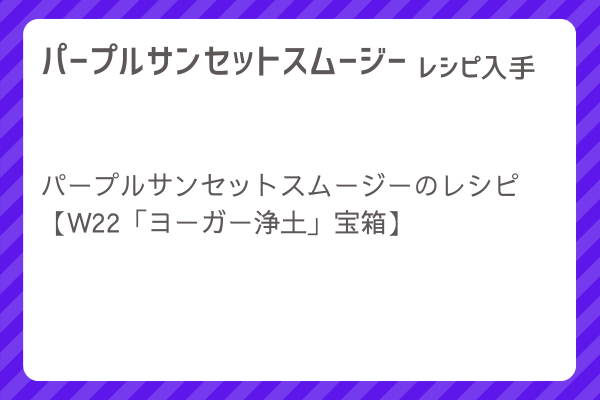 パープルサンセットスムージー レシピ入手

パープルサンセットスムージーのレシピ
【W22「ヨーガー浄土」宝箱】